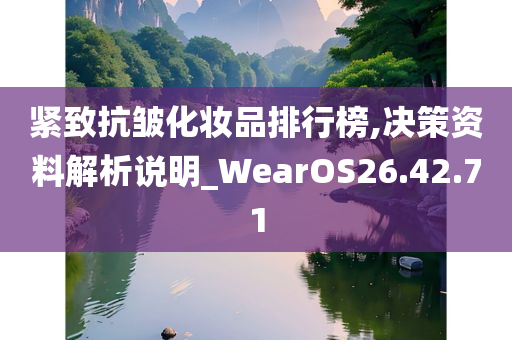 紧致抗皱化妆品排行榜,决策资料解析说明_WearOS26.42.71